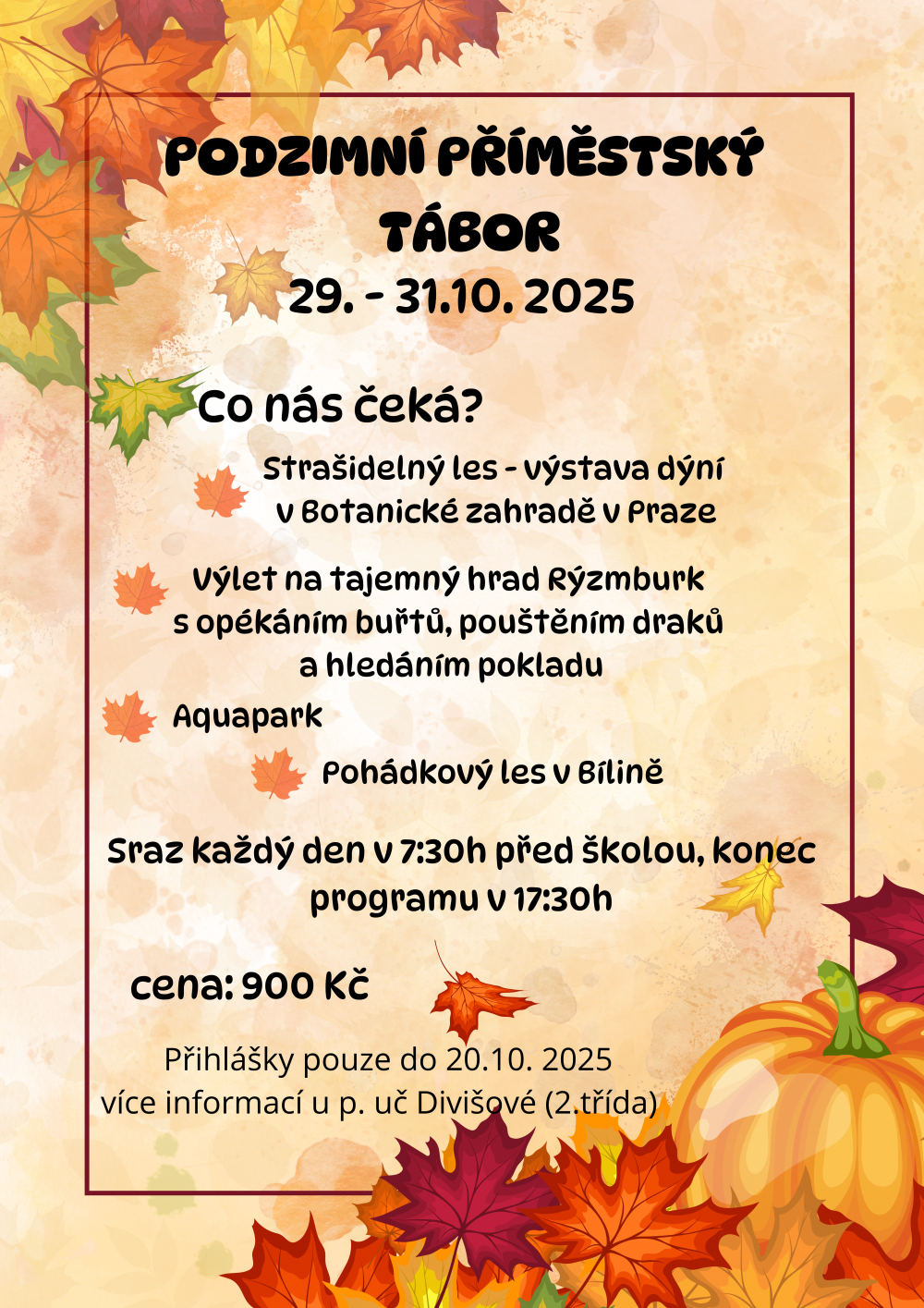 PODZIMNÍ PŘÍMĚSTSKÝ TÁBOR
29. - 31.10. 2025

Co nás čeká?

Strašidelný les - výstava dýní v Botanické zahradě v Praze

Výlet na tajemný hrad Rýzmburk s opékáním buřtů, pouštěním draků a hledáním pokladu

Aquapark

Pohádkový les v Bílině

Sraz každý den v 7:30h před školou, konec programu v 17:30h

cena: 900 Kč

Přihlášky pouze do 20.10. 2025
více informací u p. uč Divišové (2.třída)